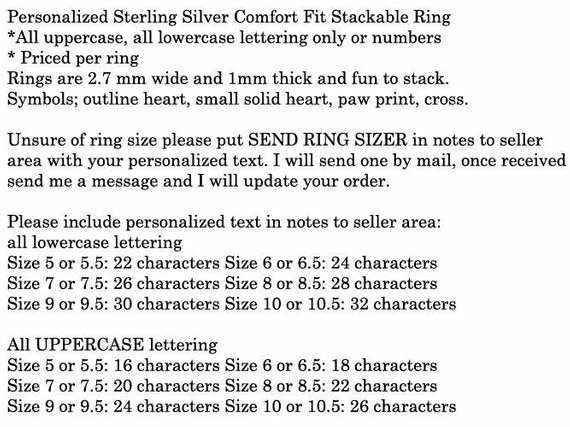 Personalized Sterling Silver Comfort Fit Stackable Ring
*All uppercase, all lowercase lettering only or numbers
* Priced per ring
Rings are 2.7 mm wide and 1mm thick and fun to stack.
Symbols; outline heart, small solid heart, paw print, cross.

Unsure of ring size please put SEND RING SIZER in notes to seller area with your personalized text. I will send one by mail, once received send me a message and I will update your order.

Please include personalized text in notes to seller area:
all lowercase lettering
Size 5 or 5.5: 22 characters Size 6 or 6.5: 24 characters
Size 7 or 7.5: 26 characters Size 8 or 8.5: 28 characters
Size 9 or 9.5: 30 characters Size 10 or 10.5: 32 characters

All UPPERCASE lettering
Size 5 or 5.5: 16 characters Size 6 or 6.5: 18 characters
Size 7 or 7.5: 20 characters Size 8 or 8.5: 22 characters
Size 9 or 9.5: 24 characters Size 10 or 10.5: 26 characters